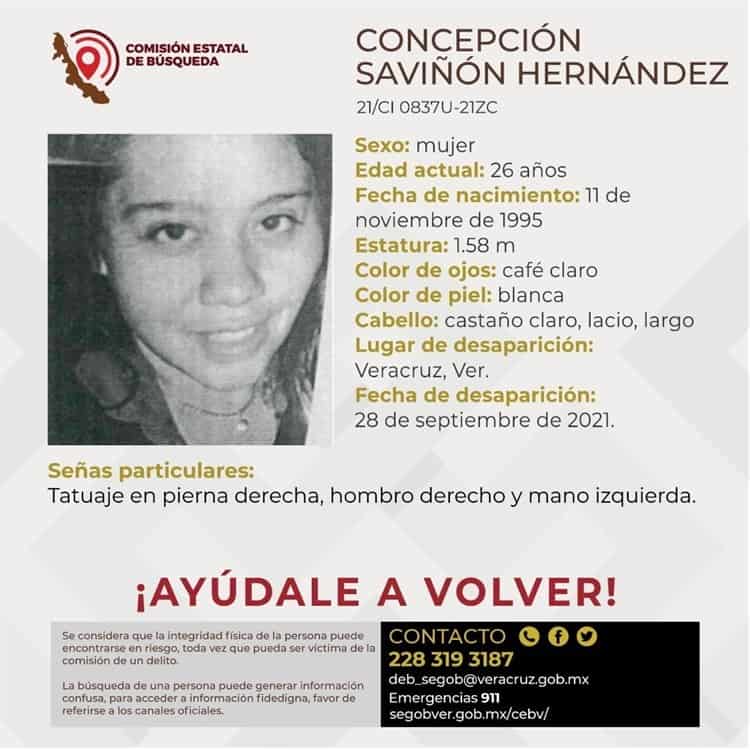 COMISIÓN ESTATAL
DE BÚSQUEDA

CONCEPCIÓN
SAVIÑÓN HERNÁNDEZ

21/CI 0837U-21ZC

Sexo: mujer
Edad actual: 26 años
Fecha de nacimiento: 11 de noviembre de 1995
Estatura: 1.58 m
Color de ojos: café claro
Color de piel: blanca
Cabello: castaño claro, lacio, largo
Lugar de desaparición:
Veracruz, Ver.
Fecha de desaparición:
28 de septiembre de 2021.

Señas particulares:
Tatuaje en pierna derecha, hombro derecho y mano izquierda.

¡AYÚDALE A VOLVER!

Se considera que la integridad física de la persona puede encontrarse en riesgo, toda vez que pueda ser víctima de la comisión de un delito.

La búsqueda de una persona puede generar información confusa, para acceder a información fidedigna, favor de referirse a los canales oficiales.

CONTACTO
228 319 3187
deb_segob@veracruz.gob.mx
Emergencias 911
segobver.gob.mx/cebv/